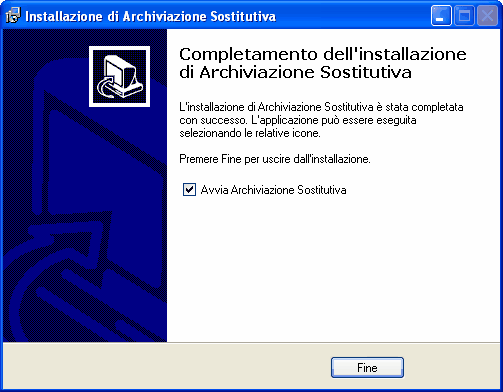 Installazione di Archiviazione Sostitutiva

Completamento dell'installazione di Archiviazione Sostitutiva

L'installazione di Archiviazione Sostitutiva è stata completata con successo. L'applicazione può essere eseguita selezionando le relative icone.

Premere Fine per uscire dall'installazione.

Avvia Archiviazione Sostitutiva

Fine